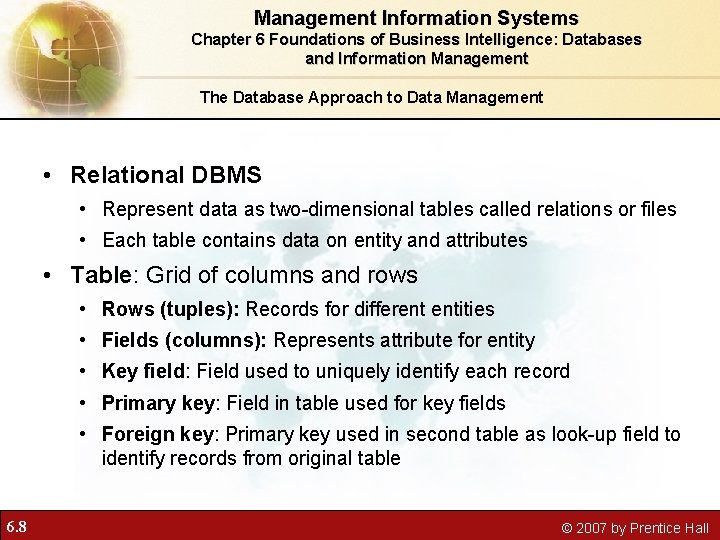 Management Information Systems
Chapter 6 Foundations of Business Intelligence: Databases and Information Management

The Database Approach to Data Management

• Relational DBMS
• Represent data as two-dimensional tables called relations or files
• Each table contains data on entity and attributes
• Table: Grid of columns and rows
• Rows (tuples): Records for different entities
• Fields (columns): Represents attribute for entity
• Key field: Field used to uniquely identify each record
• Primary key: Field in table used for key fields
• Foreign key: Primary key used in second table as look-up field to identify records from original table

6.8

© 2007 by Prentice Hall